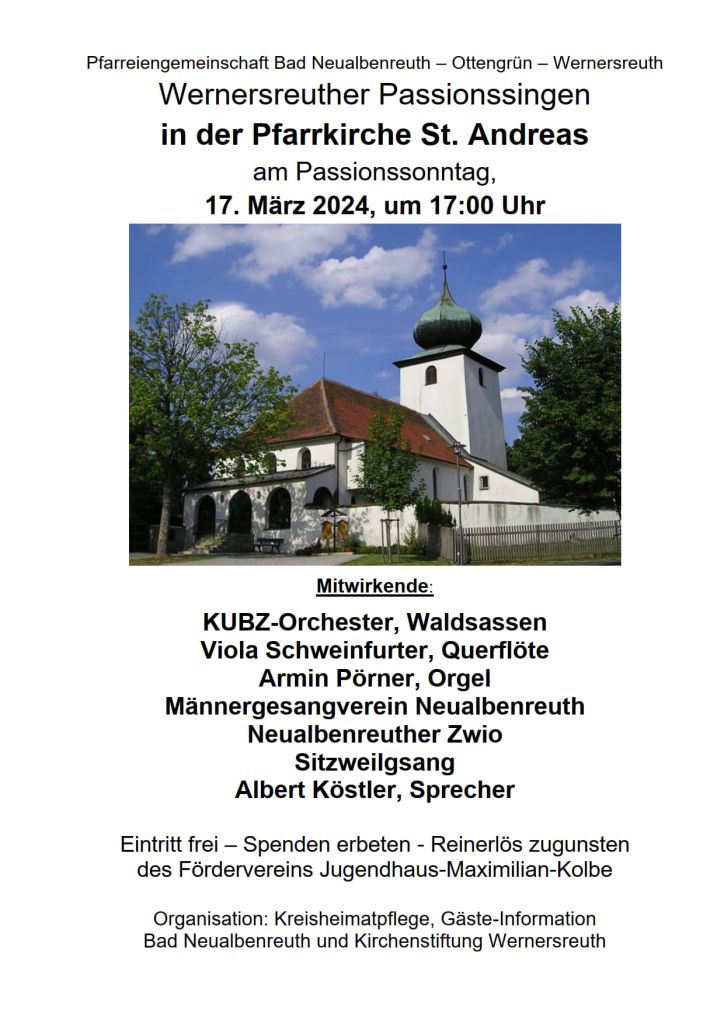 Pfarreiengemeinschaft Bad Neualbenreuth – Ottengrün – Wernersreuth

Wernersreuther Passionssingen

in der Pfarrkirche St. Andreas

am Passionssonntag,

17. März 2024, um 17:00 Uhr

Mitwirkende:

KUBZ-Orchester, Waldsassen
Viola Schweinfurter, Querflöte
Armin Pörner, Orgel
Männergesangverein Neualbenreuth
Neualbenreuther Zwio
Sitzweilgsang
Albert Köstler, Sprecher

Eintritt frei – Spenden erbeten - Reinerlös zugunsten des Fördervereins Jugendhaus-Maximilian-Kolbe

Organisation: Kreisheimatpflege, Gäste-Information Bad Neualbenreuth und Kirchenstiftung Wernersreuth